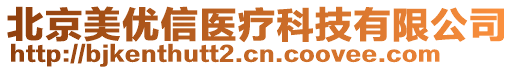 北京美优信医疗科技有限公司
http://bjkenthutt2.cn.coovee.com